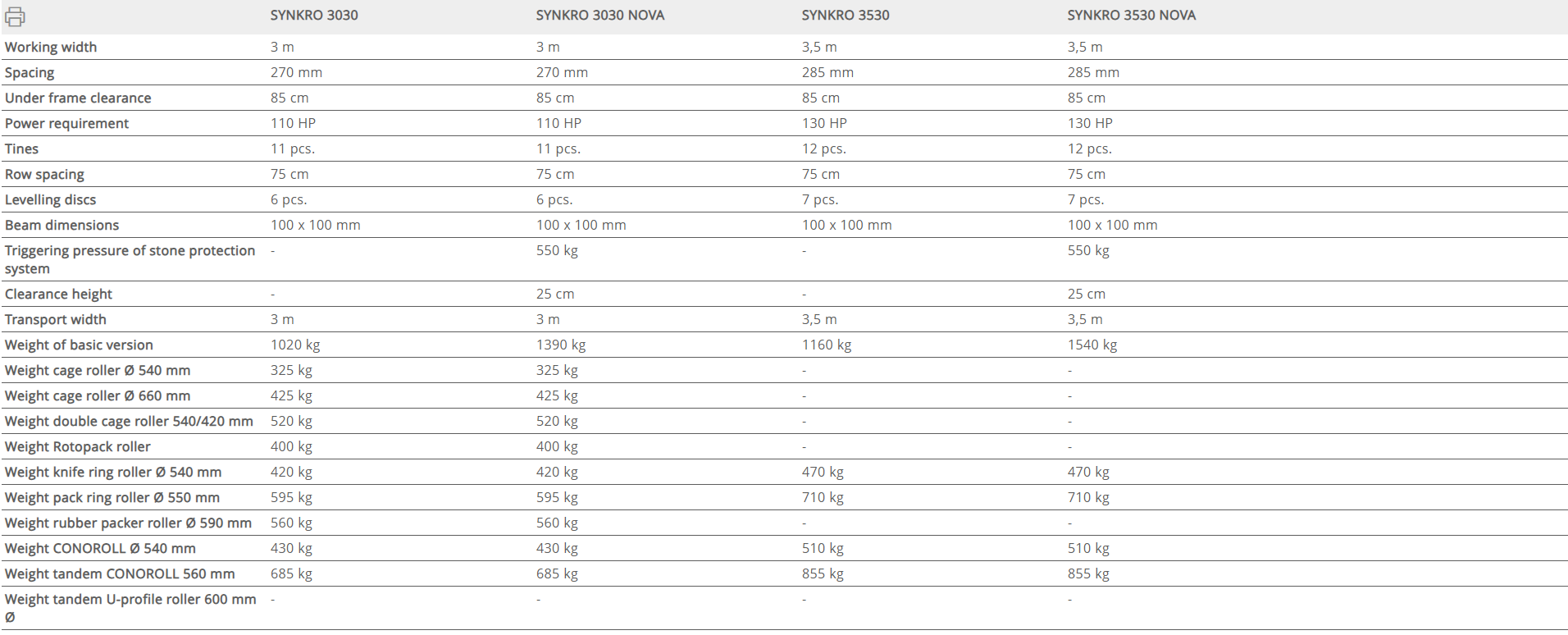 |  | SYNKRO 3030 | SYNKRO 3030 NOVA | SYNKRO 3530 | SYNKRO 3530 NOVA |
|---|---|---|---|---|
| Working width | 3 m | 3 m | 3,5 m | 3,5 m |
| Spacing | 270 mm | 270 mm | 285 mm | 285 mm |
| Under frame clearance | 85 cm | 85 cm | 85 cm | 85 cm |
| Power requirement | 110 HP | 110 HP | 130 HP | 130 HP |
| Tines | 11 pcs. | 11 pcs. | 12 pcs. | 12 pcs. |
| Row spacing | 75 cm | 75 cm | 75 cm | 75 cm |
| Levelling discs | 6 pcs. | 6 pcs. | 7 pcs. | 7 pcs. |
| Beam dimensions | 100 x 100 mm | 100 x 100 mm | 100 x 100 mm | 100 x 100 mm |
| Triggering pressure of stone protection system | - | 550 kg | - | 550 kg |
| Clearance height | - | 25 cm | - | 25 cm |
| Transport width | 3 m | 3 m | 3,5 m | 3,5 m |
| Weight of basic version | 1020 kg | 1390 kg | 1160 kg | 1540 kg |
| Weight cage roller Ø 540 mm | 325 kg | 325 kg | - | - |
| Weight cage roller Ø 660 mm | 425 kg | 425 kg | - | - |
| Weight double cage roller 540/420 mm | 520 kg | 520 kg | - | - |
| Weight Rotopack roller | 400 kg | 400 kg | - | - |
| Weight knife ring roller Ø 540 mm | 420 kg | 420 kg | 470 kg | 470 kg |
| Weight pack ring roller Ø 550 mm | 595 kg | 595 kg | 710 kg | 710 kg |
| Weight rubber packer roller Ø 590 mm | 560 kg | 560 kg | - | - |
| Weight CONOROLL Ø 540 mm | 430 kg | 430 kg | 510 kg | 510 kg |
| Weight tandem CONOROLL 560 mm | 685 kg | 685 kg | 855 kg | 855 kg |
| Weight tandem U-profile roller 600 mm Ø | - | - | - | - |